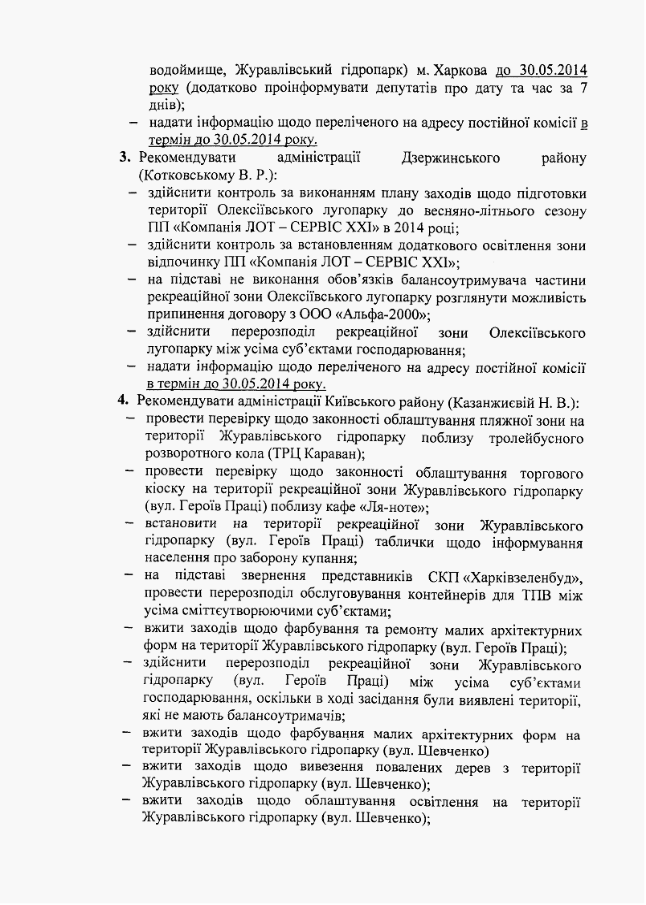 водоймище, Журавлівський гідропарк) м. Харкова до 30.05.2014 року (додатково проінформувати депутатів про дату та час за 7 днів);

– надати інформацію щодо переліченого на адресу постійної комісії в термін до 30.05.2014 року.

3. Рекомендувати адміністрації Дзержинського району (Котковському В. Р.):

– здійснити контроль за виконанням плану заходів щодо підготовки території Олексіївського лугопарку до весняно-літнього сезону ПП «Компанія ЛОТ – СЕРВІС ХХІ» в 2014 році;

– здійснити контроль за встановленням додаткового освітлення зони відпочинку ПП «Компанія ЛОТ – СЕРВІС ХХІ»;

– на підставі не виконання обов'язків балансоутримувача частини рекреаційної зони Олексіївського лугопарку розглянути можливість припинення договору з ООО «Альфа-2000»;

– здійснити перерозподіл рекреаційної зони Олексіївського лугопарку між усіма суб'єктами господарювання;

– надати інформацію щодо переліченого на адресу постійної комісії в термін до 30.05.2014 року.

4. Рекомендувати адміністрації Київського району (Казанжиєвій Н. В.):

– провести перевірку щодо законності облаштування пляжної зони на території Журавлівського гідропарку поблизу тролейбусного розворотного кола (ТРЦ Караван);

– провести перевірку щодо законності облаштування торгового кіоску на території рекреаційної зони Журавлівського гідропарку (вул. Героїв Праці) поблизу кафе «Ля-ноте»;

– встановити на території рекреаційної зони Журавлівського гідропарку (вул. Героїв Праці) таблички щодо інформування населення про заборону купання;

– на підставі звернення представників СКП «Харківзеленбуд», провести перерозподіл обслуговування контейнерів для ТПВ між усіма сміттєутворюючими суб'єктами;

– вжити заходів щодо фарбування та ремонту малих архітектурних форм на території Журавлівського гідропарку (вул. Героїв Праці);

– здійснити перерозподіл рекреаційної зони Журавлівського гідропарку (вул. Героїв Праці) між усіма суб'єктами господарювання, оскільки в ході засідання були виявлені території, які не мають балансоутримачів;

– вжити заходів щодо фарбування малих архітектурних форм на території Журавлівського гідропарку (вул. Шевченко)

– вжити заходів щодо вивезення повалених дерев з території Журавлівського гідропарку (вул. Шевченко);

– вжити заходів щодо облаштування освітлення на території Журавлівського гідропарку (вул. Шевченко);